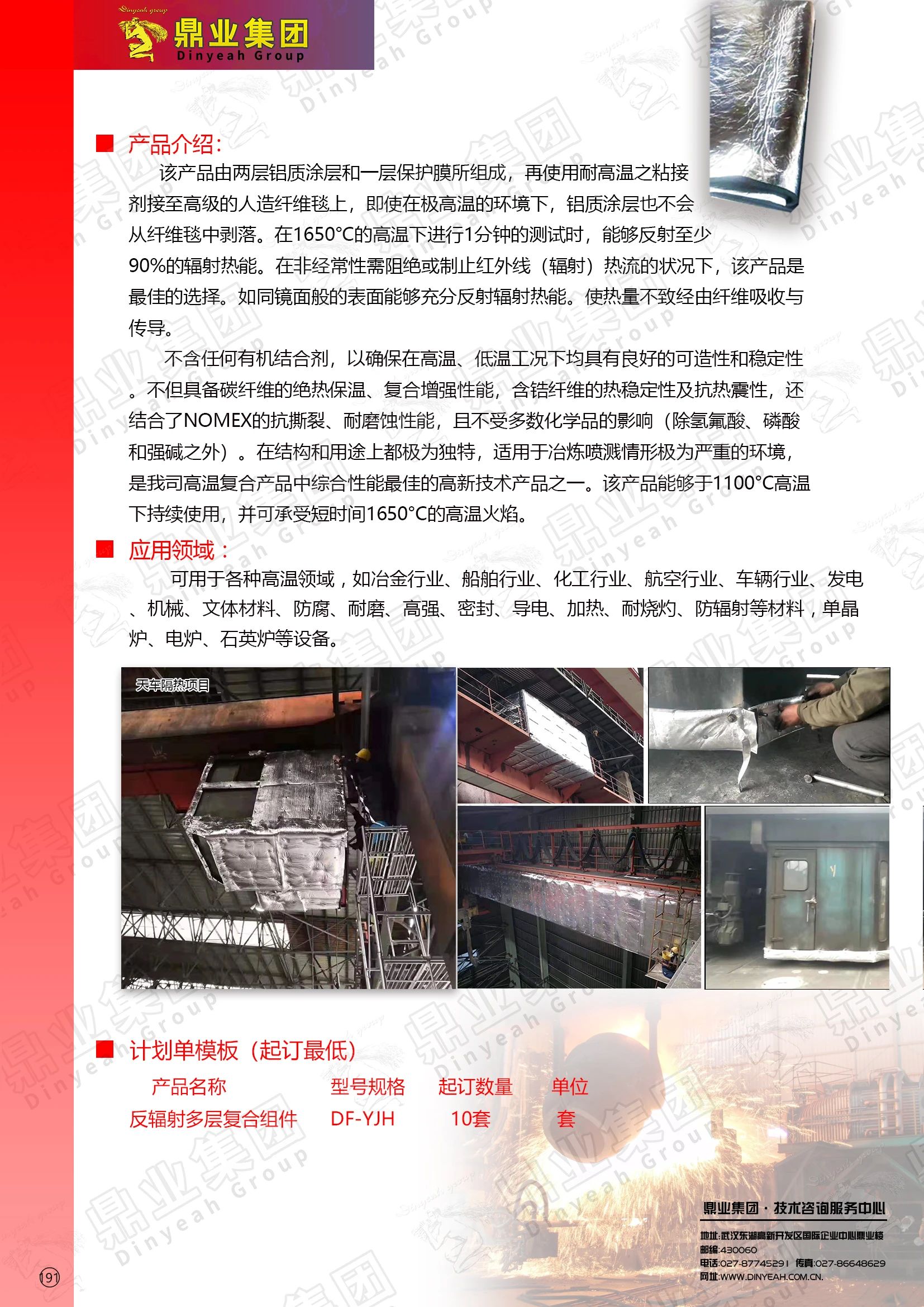 Dinyeah group
鼎业集团
Dinyeah Group

产品介绍：

该产品由两层铝质涂层和一层保护膜所组成，再使用耐高温之粘接剂接至高级的人造纤维毯上，即使在极高温的环境下，铝质涂层也不会从纤维毯中剥落。在1650°C的高温下进行1分钟的测试时，能够反射至少90%的辐射热能。在非经常性需阻绝或制止红外线（辐射）热流的状况下，该产品是最佳的选择。如同镜面般的表面能够充分反射辐射热能。使热量不致经由纤维吸收与传导。

不含任何有机结合剂，以确保在高温、低温工况下均具有良好的可造性和稳定性。不但具备碳纤维的绝热保温、复合增强性能，含锆纤维的热稳定性及抗热震性，还结合了NOMEX的抗撕裂、耐磨蚀性能，且不受多数化学品的影响（除氢氟酸、磷酸和强碱之外）。在结构和用途上都极为独特，适用于冶炼喷溅情形极为严重的环境，是我司高温复合产品中综合性能最佳的高新技术产品之一。该产品能够于1100°C高温下持续使用，并可承受短时间1650°C的高温火焰。

应用领域：

可用于各种高温领域，如冶金行业、船舶行业、化工行业、航空行业、车辆行业、发电、机械、文体材料、防腐、耐磨、高强、密封、导电、加热、耐烧灼、防辐射等材料，单晶炉、电炉、石英炉等设备。

天车隔热项目

计划单模板（起订最低）

| 产品名称 | 型号规格 | 起订数量 | 单位 |
|---|---|---|---|
| 反辐射多层复合组件 | DF-YJH | 10套 | 套 |

鼎业集团 · 技术咨询服务中心
地址:武汉东湖高新开发区国际企业中心鼎业楼
邮编:430060
电话:027-87745291 传真:027-86648629
网址:WWW.DINYEAH.COM.CN.

191